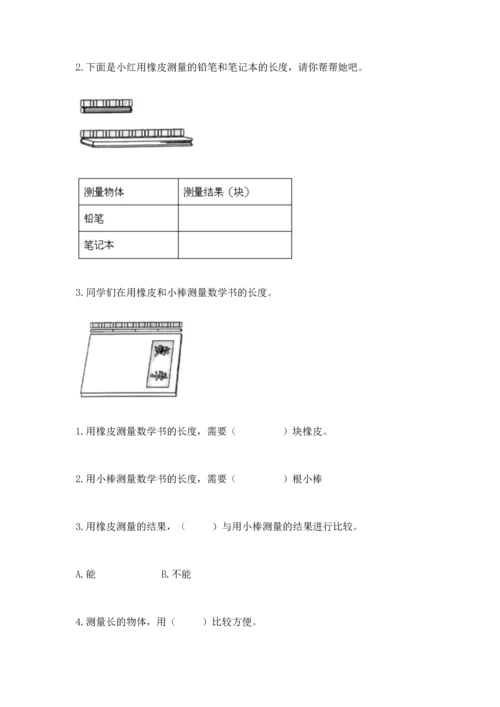 2. 下面是小红用橡皮测量的铅笔和笔记本的长度，请你帮帮她吧。

| 测量物体 | 测量结果（块） |
|---|---|
| 铅笔 | |
| 笔记本 | |

3. 同学们在用橡皮和小棒测量数学书的长度。

1. 用橡皮测量数学书的长度，需要（　　　）块橡皮。

2. 用小棒测量数学书的长度，需要（　　　）根小棒

3. 用橡皮测量的结果，（　　）与用小棒测量的结果进行比较。

A. 能　　　　B. 不能

4. 测量长的物体，用（　　）比较方便。